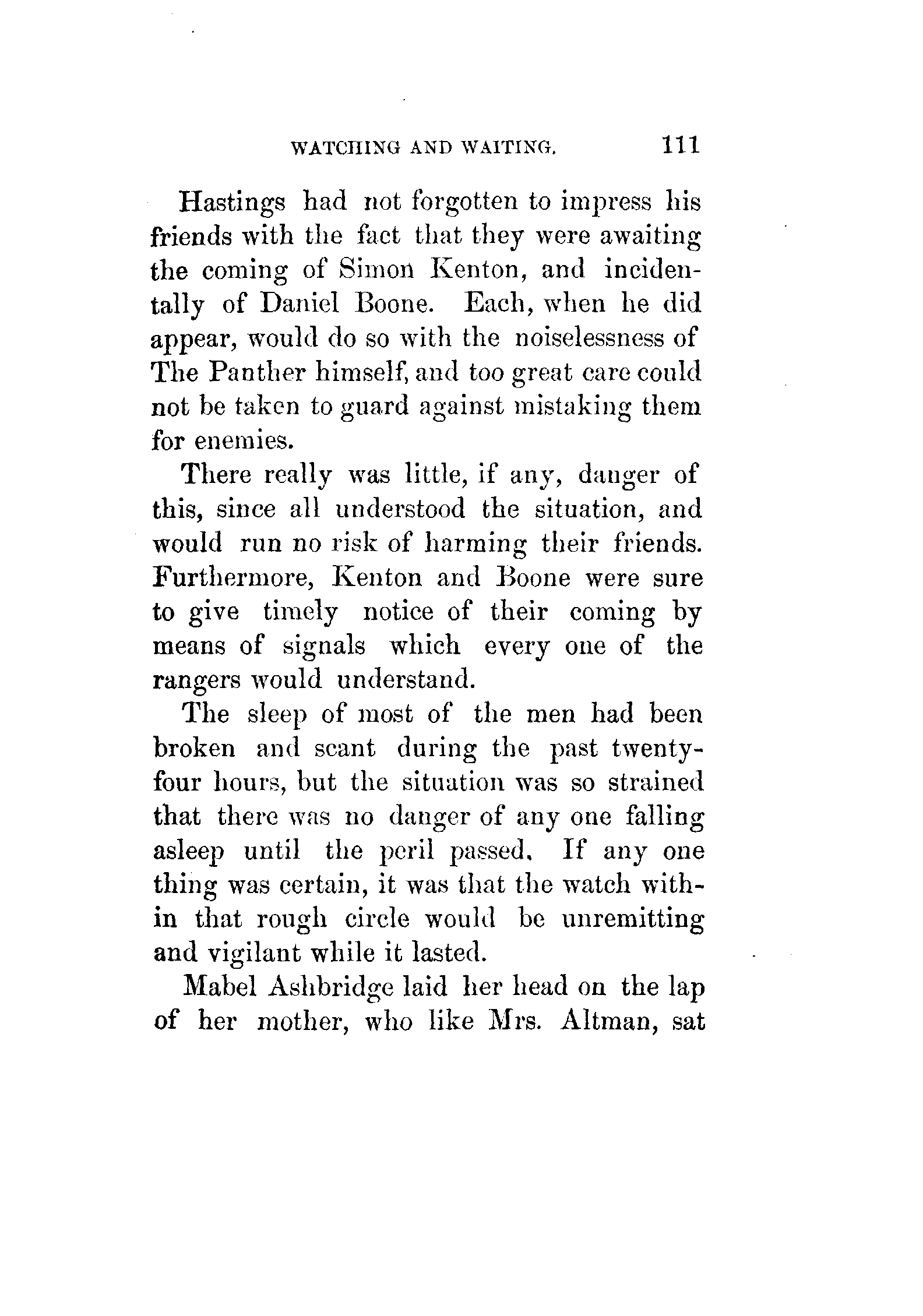 WATCHING AND WAITING. 111

Hastings had not forgotten to impress his friends with the fact that they were awaiting the coming of Simon Kenton, and incidentally of Daniel Boone. Each, when he did appear, would do so with the noiselessness of The Panther himself, and too great care could not be taken to guard against mistaking them for enemies.

There really was little, if any, danger of this, since all understood the situation, and would run no risk of harming their friends. Furthermore, Kenton and Boone were sure to give timely notice of their coming by means of signals which every one of the rangers would understand.

The sleep of most of the men had been broken and scant during the past twenty-four hours, but the situation was so strained that there was no danger of any one falling asleep until the peril passed. If any one thing was certain, it was that the watch within that rough circle would be unremitting and vigilant while it lasted.

Mabel Ashbridge laid her head on the lap of her mother, who like Mrs. Altman, sat